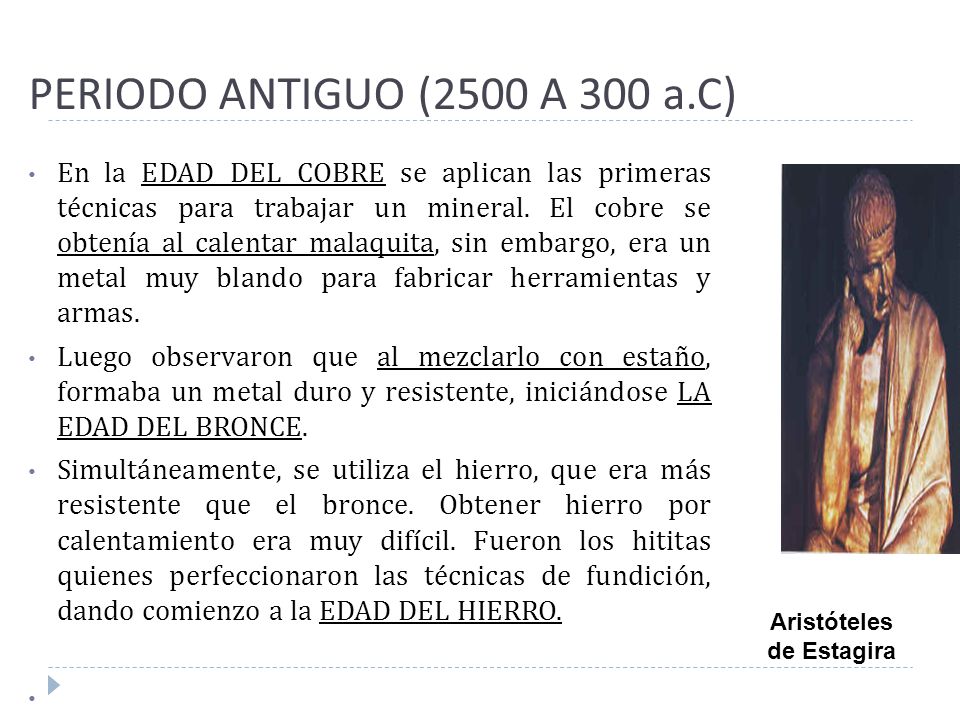 PERIODO ANTIGUO (2500 A 300 a.C)

• En la EDAD DEL COBRE se aplican las primeras técnicas para trabajar un mineral. El cobre se obtenía al calentar malaquita, sin embargo, era un metal muy blando para fabricar herramientas y armas.

• Luego observaron que al mezclarlo con estaño, formaba un metal duro y resistente, iniciándose LA EDAD DEL BRONCE.

• Simultáneamente, se utiliza el hierro, que era más resistente que el bronce. Obtener hierro por calentamiento era muy difícil. Fueron los hititas quienes perfeccionaron las técnicas de fundición, dando comienzo a la EDAD DEL HIERRO.

Aristóteles de Estagira